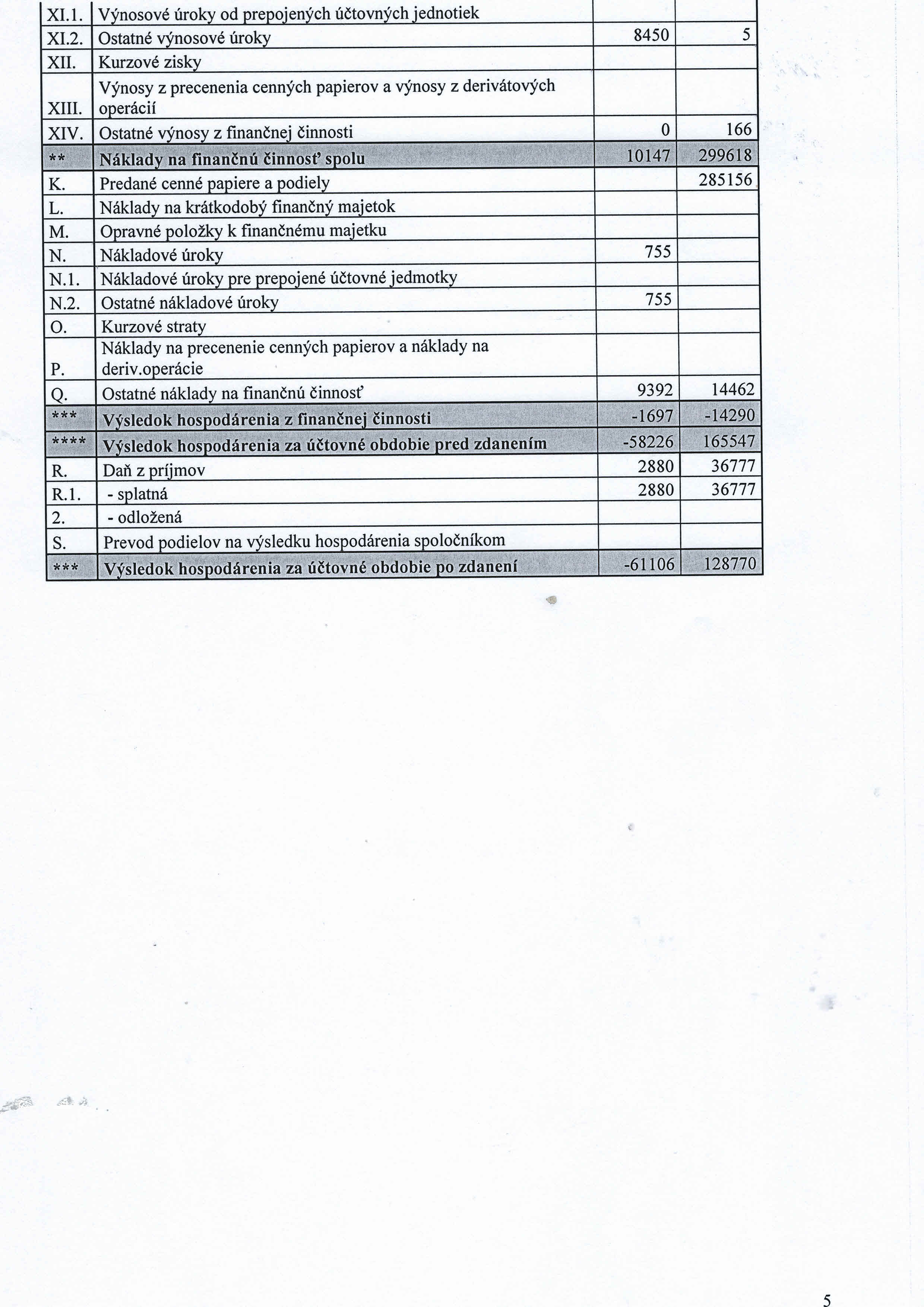 | XI.1. | Výnosové úroky od prepojených účtovných jednotiek | | |
|---|---|---|---|
| XI.2. | Ostatné výnosové úroky | 8450 | 5 |
| XII. | Kurzové zisky | | |
| XIII. | Výnosy z precenenia cenných papierov a výnosy z derivátových operácií | | |
| XIV. | Ostatné výnosy z finančnej činnosti | 0 | 166 |
| ** | Náklady na finančnú činnosť spolu | 10147 | 299618 |
| K. | Predané cenné papiere a podiely | | 285156 |
| L. | Náklady na krátkodobý finančný majetok | | |
| M. | Opravné položky k finančnému majetku | | |
| N. | Nákladové úroky | 755 | |
| N.1. | Nákladové úroky pre prepojené účtovné jedmotky | | |
| N.2. | Ostatné nákladové úroky | 755 | |
| O. | Kurzové straty | | |
| P. | Náklady na precenenie cenných papierov a náklady na deriv.operácie | | |
| Q. | Ostatné náklady na finančnú činnosť | 9392 | 14462 |
| *** | Výsledok hospodárenia z finančnej činnosti | -1697 | -14290 |
| **** | Výsledok hospodárenia za účtovné obdobie pred zdanením | -58226 | 165547 |
| R. | Daň z príjmov | 2880 | 36777 |
| R.1. | - splatná | 2880 | 36777 |
| 2. | - odložená | | |
| S. | Prevod podielov na výsledku hospodárenia spoločníkom | | |
| *** | Výsledok hospodárenia za účtovné obdobie po zdanení | -61106 | 128770 |

5